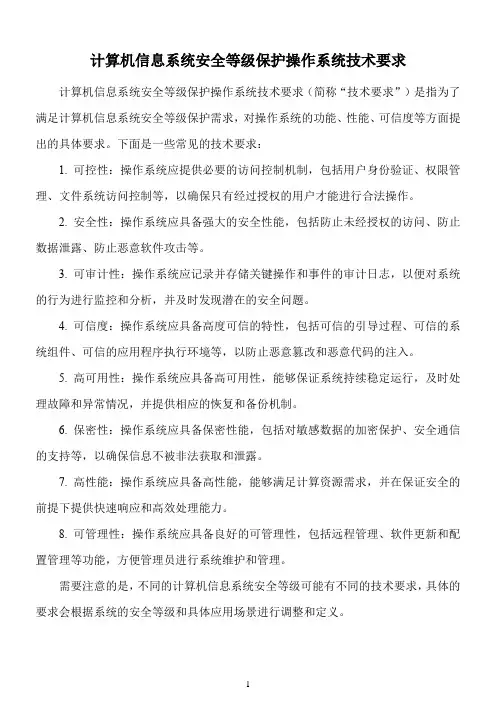 计算机信息系统安全等级保护操作系统技术要求

计算机信息系统安全等级保护操作系统技术要求（简称“技术要求”）是指为了满足计算机信息系统安全等级保护需求，对操作系统的功能、性能、可信度等方面提出的具体要求。下面是一些常见的技术要求：

1. 可控性：操作系统应提供必要的访问控制机制，包括用户身份验证、权限管理、文件系统访问控制等，以确保只有经过授权的用户才能进行合法操作。

2. 安全性：操作系统应具备强大的安全性能，包括防止未经授权的访问、防止数据泄露、防止恶意软件攻击等。

3. 可审计性：操作系统应记录并存储关键操作和事件的审计日志，以便对系统的行为进行监控和分析，并及时发现潜在的安全问题。

4. 可信度：操作系统应具备高度可信的特性，包括可信的引导过程、可信的系统组件、可信的应用程序执行环境等，以防止恶意篡改和恶意代码的注入。

5. 高可用性：操作系统应具备高可用性，能够保证系统持续稳定运行，及时处理故障和异常情况，并提供相应的恢复和备份机制。

6. 保密性：操作系统应具备保密性能，包括对敏感数据的加密保护、安全通信的支持等，以确保信息不被非法获取和泄露。

7. 高性能：操作系统应具备高性能，能够满足计算资源需求，并在保证安全的前提下提供快速响应和高效处理能力。

8. 可管理性：操作系统应具备良好的可管理性，包括远程管理、软件更新和配置管理等功能，方便管理员进行系统维护和管理。

需要注意的是，不同的计算机信息系统安全等级可能有不同的技术要求，具体的要求会根据系统的安全等级和具体应用场景进行调整和定义。

1